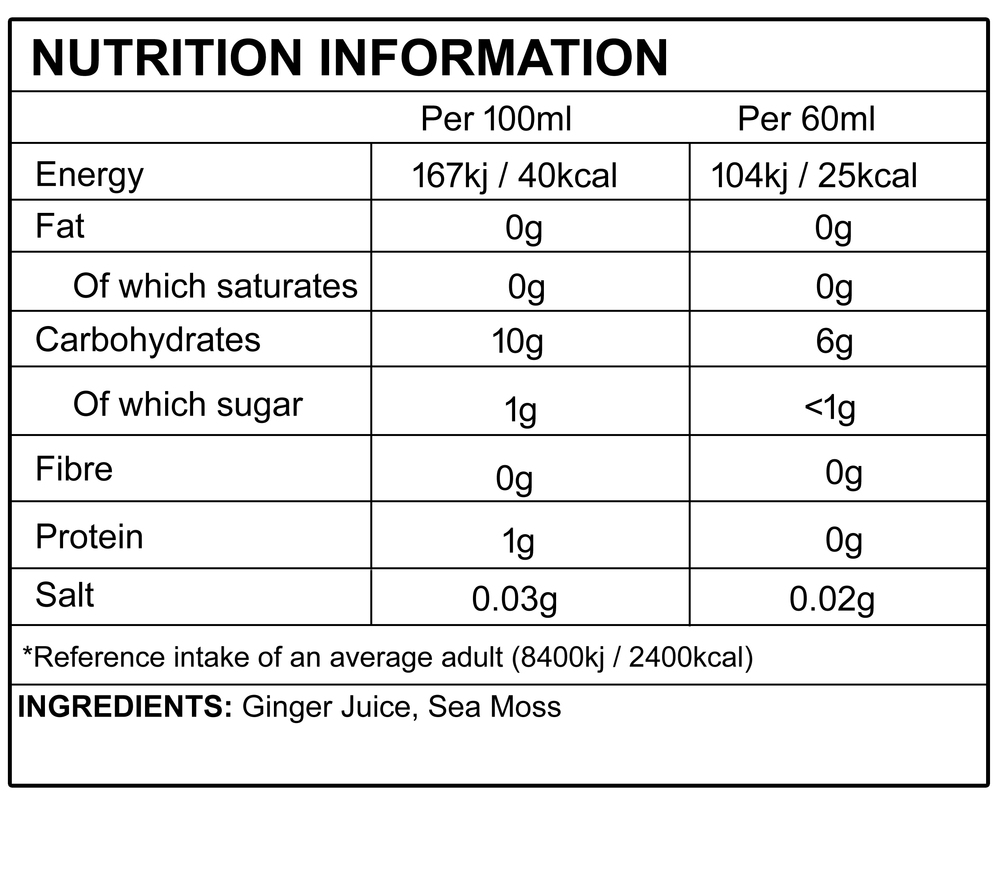 NUTRITION INFORMATION

| | Per 100ml | Per 60ml |
|---|---|---|
| Energy | 167kj / 40kcal | 104kj / 25kcal |
| Fat | 0g | 0g |
| Of which saturates | 0g | 0g |
| Carbohydrates | 10g | 6g |
| Of which sugar | 1g | <1g |
| Fibre | 0g | 0g |
| Protein | 1g | 0g |
| Salt | 0.03g | 0.02g |

*Reference intake of an average adult (8400kj / 2400kcal)

INGREDIENTS: Ginger Juice, Sea Moss